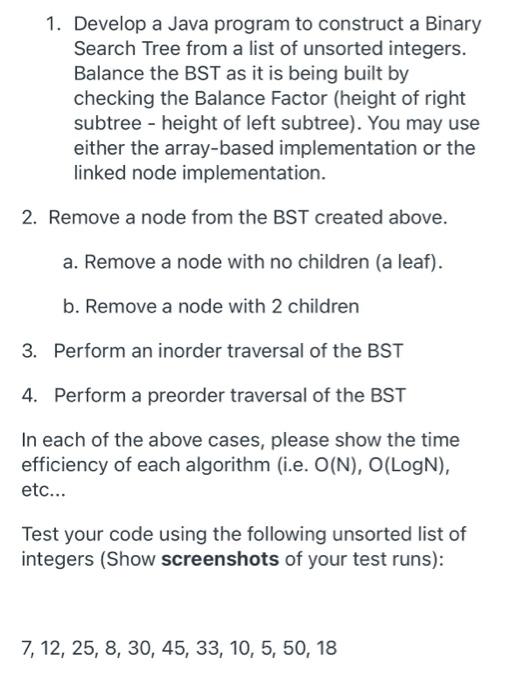 1. Develop a Java program to construct a Binary Search Tree from a list of unsorted integers. Balance the BST as it is being built by checking the Balance Factor (height of right subtree - height of left subtree). You may use either the array-based implementation or the linked node implementation.

2. Remove a node from the BST created above.

a. Remove a node with no children (a leaf).

b. Remove a node with 2 children

3. Perform an inorder traversal of the BST

4. Perform a preorder traversal of the BST

In each of the above cases, please show the time efficiency of each algorithm (i.e. O(N), O(LogN), etc...

Test your code using the following unsorted list of integers (Show **screenshots** of your test runs):

7, 12, 25, 8, 30, 45, 33, 10, 5, 50, 18